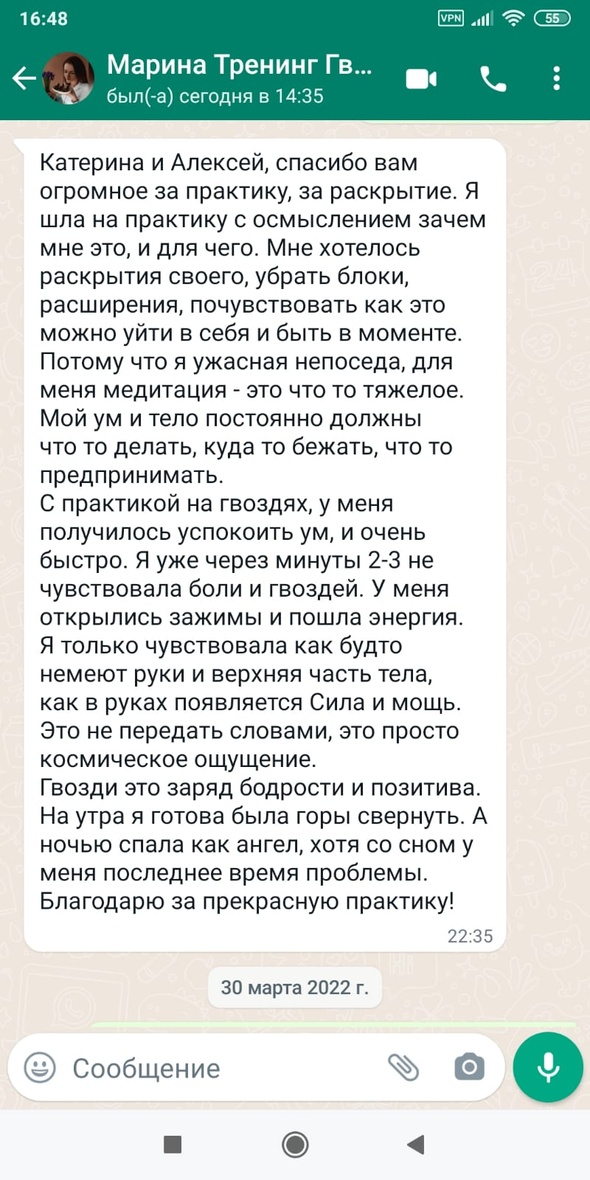 16:48 VPN 55

Марина Тренинг Гв...
был(-а) сегодня в 14:35

Катерина и Алексей, спасибо вам огромное за практику, за раскрытие. Я шла на практику с осмыслением зачем мне это, и для чего. Мне хотелось раскрытия своего, убрать блоки, расширения, почувствовать как это можно уйти в себя и быть в моменте. Потому что я ужасная непоседа, для меня медитация - это что то тяжелое. Мой ум и тело постоянно должны что то делать, куда то бежать, что то предпринимать.
С практикой на гвоздях, у меня получилось успокоить ум, и очень быстро. Я уже через минуты 2-3 не чувствовала боли и гвоздей. У меня открылись зажимы и пошла энергия. Я только чувствовала как будто немеют руки и верхняя часть тела, как в руках появляется Сила и мощь. Это не передать словами, это просто космическое ощущение.
Гвозди это заряд бодрости и позитива. На утра я готова была горы свернуть. А ночью спала как ангел, хотя со сном у меня последнее время проблемы. Благодарю за прекрасную практику!
22:35

30 марта 2022 г.

Сообщение